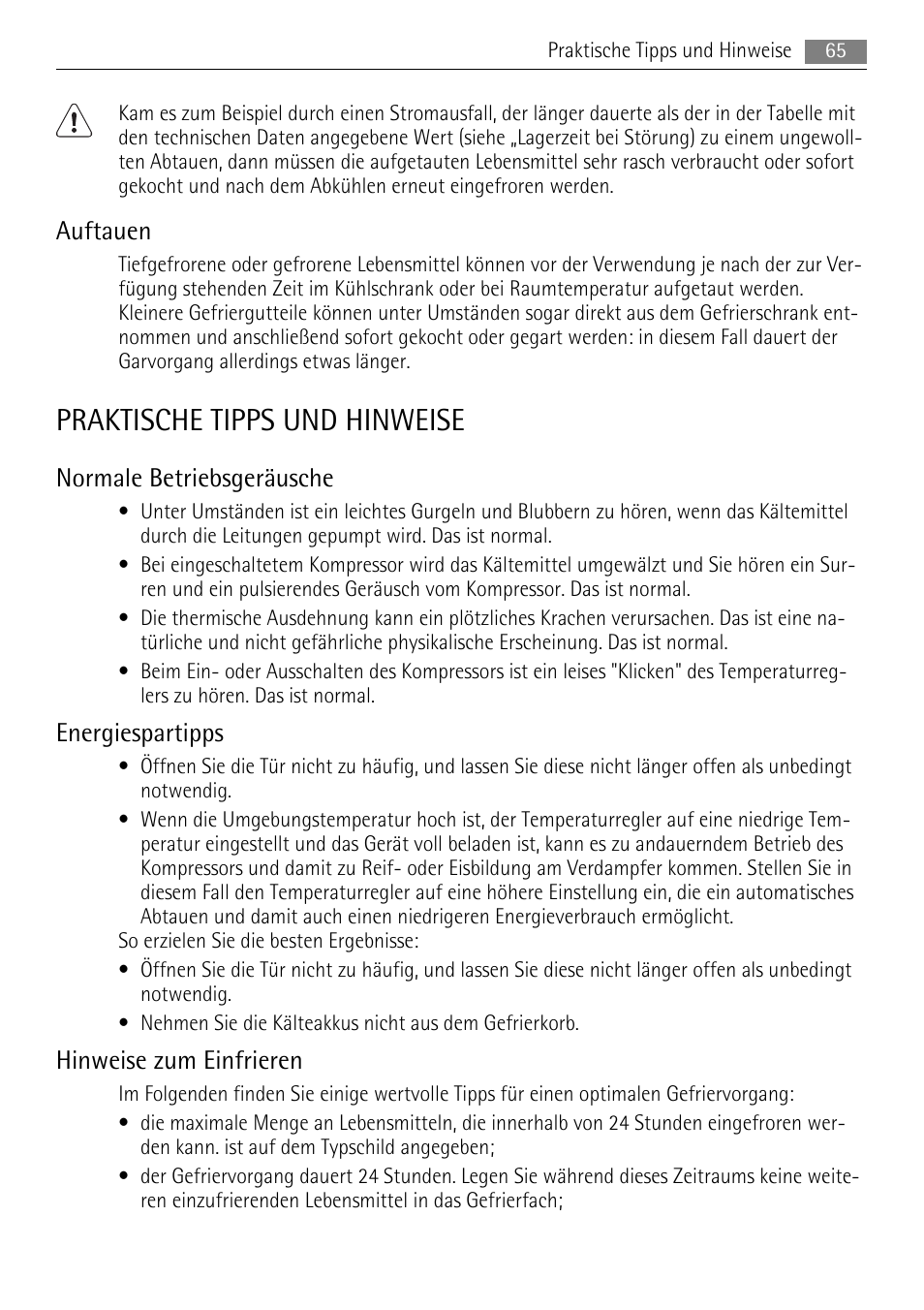 Praktische Tipps und Hinweise 65

Kam es zum Beispiel durch einen Stromausfall, der länger dauerte als der in der Tabelle mit den technischen Daten angegebene Wert (siehe „Lagerzeit bei Störung) zu einem ungewollten Abtauen, dann müssen die aufgetauten Lebensmittel sehr rasch verbraucht oder sofort gekocht und nach dem Abkühlen erneut eingefroren werden.

Auftauen

Tiefgefrorene oder gefrorene Lebensmittel können vor der Verwendung je nach der zur Verfügung stehenden Zeit im Kühlschrank oder bei Raumtemperatur aufgetaut werden. Kleinere Gefriergutteile können unter Umständen sogar direkt aus dem Gefrierschrank entnommen und anschließend sofort gekocht oder gegart werden: in diesem Fall dauert der Garvorgang allerdings etwas länger.

PRAKTISCHE TIPPS UND HINWEISE

Normale Betriebsgeräusche

• Unter Umständen ist ein leichtes Gurgeln und Blubbern zu hören, wenn das Kältemittel durch die Leitungen gepumpt wird. Das ist normal.
• Bei eingeschaltetem Kompressor wird das Kältemittel umgewälzt und Sie hören ein Surren und ein pulsierendes Geräusch vom Kompressor. Das ist normal.
• Die thermische Ausdehnung kann ein plötzliches Krachen verursachen. Das ist eine natürliche und nicht gefährliche physikalische Erscheinung. Das ist normal.
• Beim Ein- oder Ausschalten des Kompressors ist ein leises "Klicken" des Temperaturreglers zu hören. Das ist normal.

Energiespartipps

• Öffnen Sie die Tür nicht zu häufig, und lassen Sie diese nicht länger offen als unbedingt notwendig.
• Wenn die Umgebungstemperatur hoch ist, der Temperaturregler auf eine niedrige Temperatur eingestellt und das Gerät voll beladen ist, kann es zu andauerndem Betrieb des Kompressors und damit zu Reif- oder Eisbildung am Verdampfer kommen. Stellen Sie in diesem Fall den Temperaturregler auf eine höhere Einstellung ein, die ein automatisches Abtauen und damit auch einen niedrigeren Energieverbrauch ermöglicht.
So erzielen Sie die besten Ergebnisse:
• Öffnen Sie die Tür nicht zu häufig, und lassen Sie diese nicht länger offen als unbedingt notwendig.
• Nehmen Sie die Kälteakkus nicht aus dem Gefrierkorb.

Hinweise zum Einfrieren

Im Folgenden finden Sie einige wertvolle Tipps für einen optimalen Gefriervorgang:
• die maximale Menge an Lebensmitteln, die innerhalb von 24 Stunden eingefroren werden kann. ist auf dem Typschild angegeben;
• der Gefriervorgang dauert 24 Stunden. Legen Sie während dieses Zeitraums keine weiteren einzufrierenden Lebensmittel in das Gefrierfach;